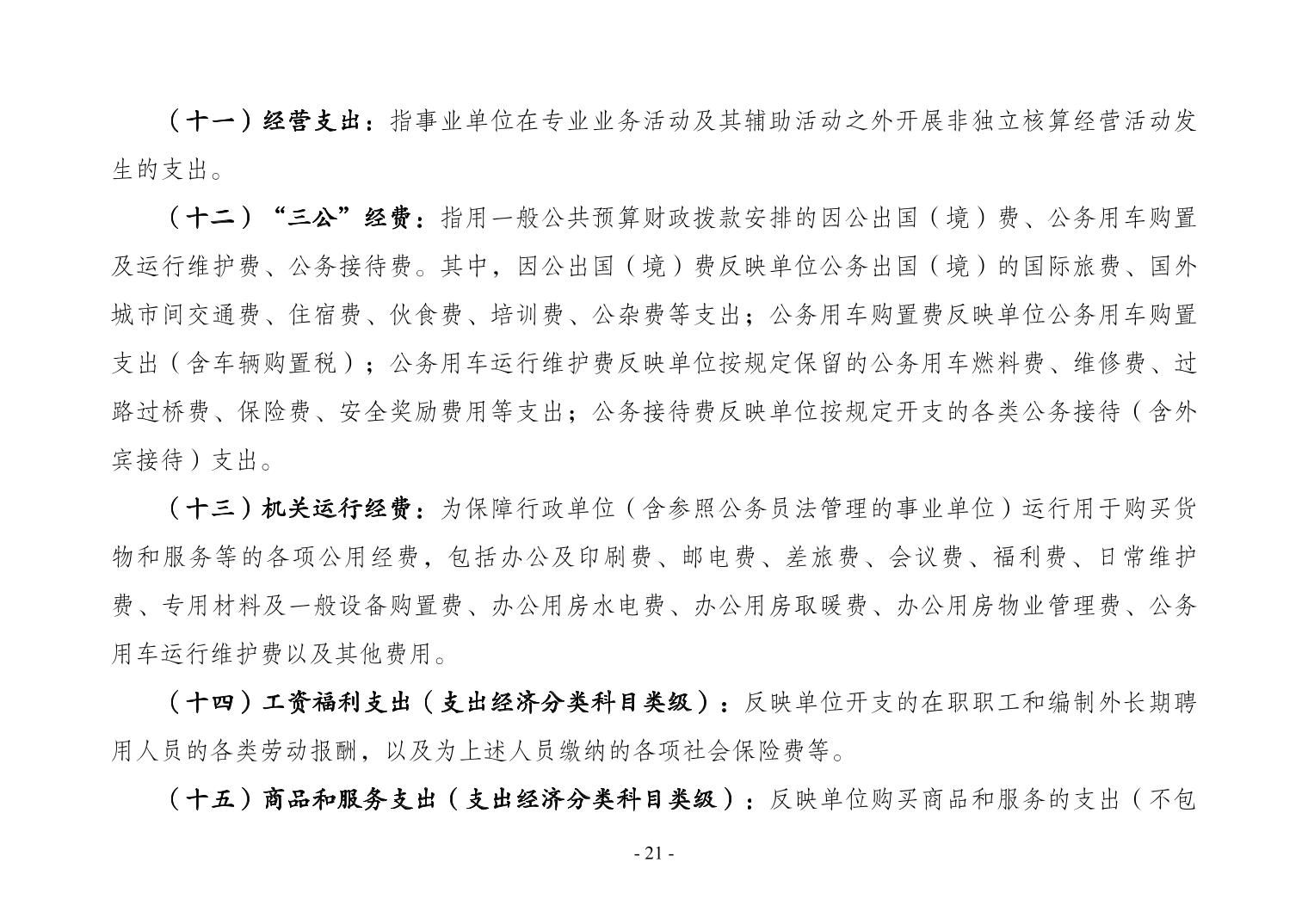 （十一）经营支出：指事业单位在专业业务活动及其辅助活动之外开展非独立核算经营活动发生的支出。

（十二）“三公”经费：指用一般公共预算财政拨款安排的因公出国（境）费、公务用车购置及运行维护费、公务接待费。其中，因公出国（境）费反映单位公务出国（境）的国际旅费、国外城市间交通费、住宿费、伙食费、培训费、公杂费等支出；公务用车购置费反映单位公务用车购置支出（含车辆购置税）；公务用车运行维护费反映单位按规定保留的公务用车燃料费、维修费、过路过桥费、保险费、安全奖励费用等支出；公务接待费反映单位按规定开支的各类公务接待（含外宾接待）支出。

（十三）机关运行经费：为保障行政单位（含参照公务员法管理的事业单位）运行用于购买货物和服务等的各项公用经费，包括办公及印刷费、邮电费、差旅费、会议费、福利费、日常维护费、专用材料及一般设备购置费、办公用房水电费、办公用房取暖费、办公用房物业管理费、公务用车运行维护费以及其他费用。

（十四）工资福利支出（支出经济分类科目类级）：反映单位开支的在职职工和编制外长期聘用人员的各类劳动报酬，以及为上述人员缴纳的各项社会保险费等。

（十五）商品和服务支出（支出经济分类科目类级）：反映单位购买商品和服务的支出（不包

- 21 -